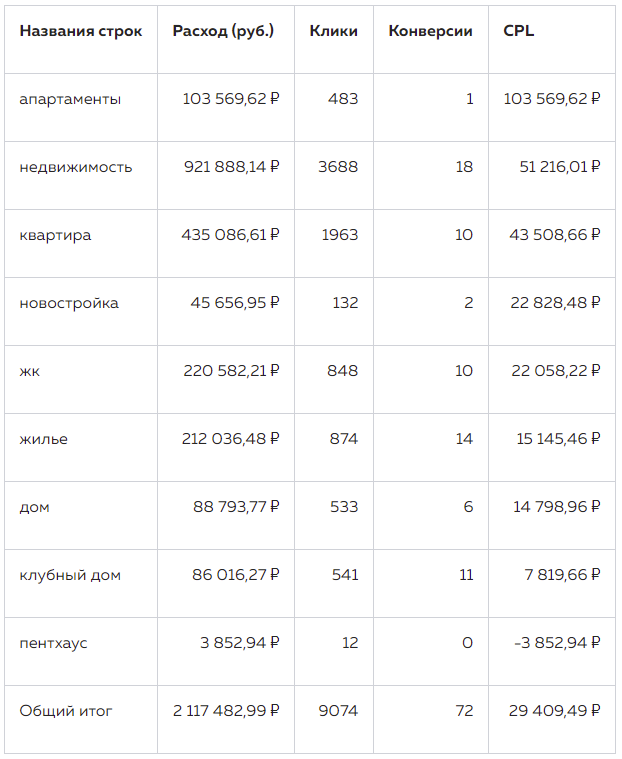 | Названия строк | Расход (руб.) | Клики | Конверсии | CPL |
|---|---|---|---|---|
| апартаменты | 103 569,62 ₽ | 483 | 1 | 103 569,62 ₽ |
| недвижимость | 921 888,14 ₽ | 3688 | 18 | 51 216,01 ₽ |
| квартира | 435 086,61 ₽ | 1963 | 10 | 43 508,66 ₽ |
| новостройка | 45 656,95 ₽ | 132 | 2 | 22 828,48 ₽ |
| жк | 220 582,21 ₽ | 848 | 10 | 22 058,22 ₽ |
| жилье | 212 036,48 ₽ | 874 | 14 | 15 145,46 ₽ |
| дом | 88 793,77 ₽ | 533 | 6 | 14 798,96 ₽ |
| клубный дом | 86 016,27 ₽ | 541 | 11 | 7 819,66 ₽ |
| пентхаус | 3 852,94 ₽ | 12 | 0 | -3 852,94 ₽ |
| Общий итог | 2 117 482,99 ₽ | 9074 | 72 | 29 409,49 ₽ |